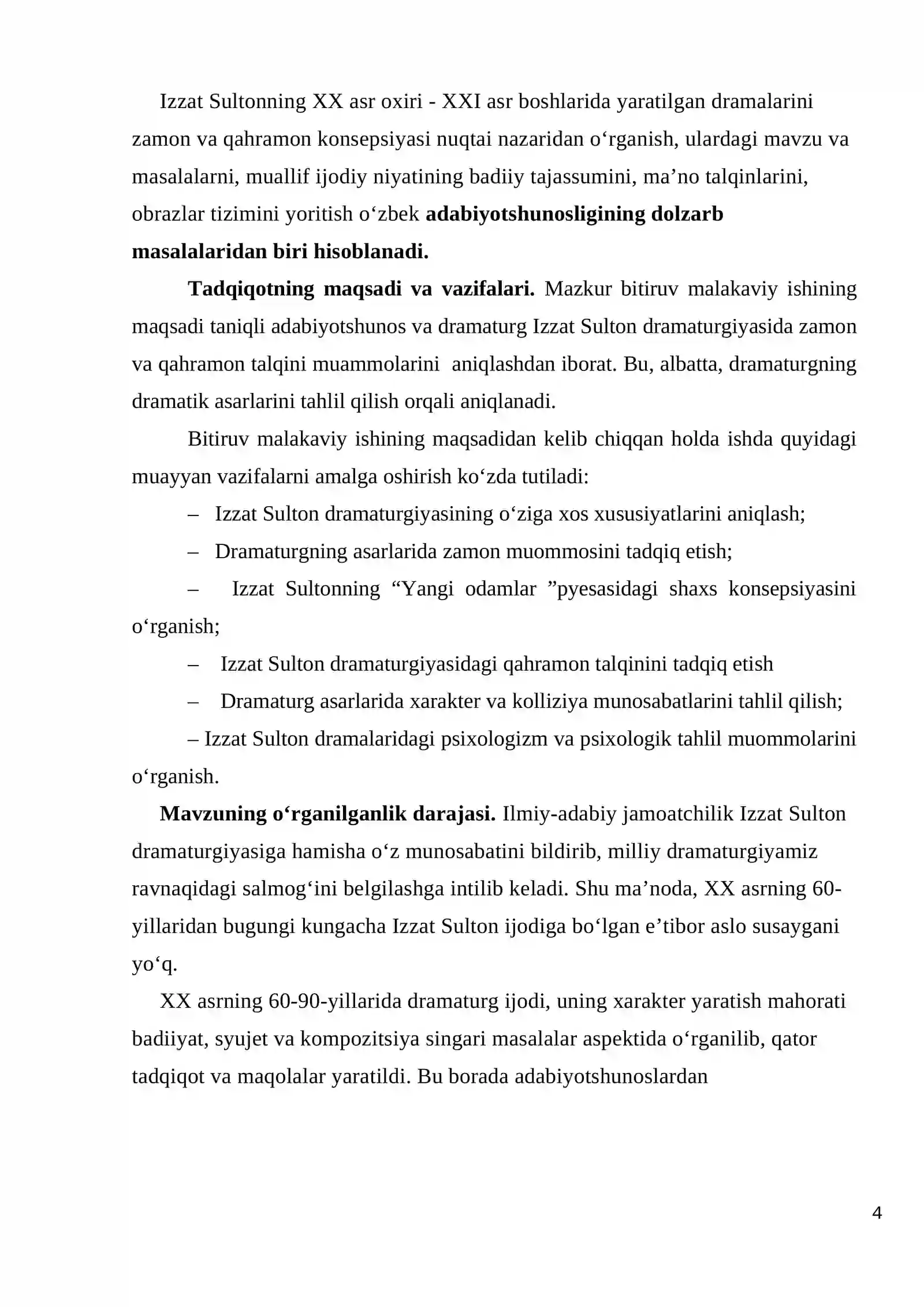 Izzat Sultonning XX asr oxiri - XXI asr boshlarida yaratilgan dramalarini zamon va qahramon konsepsiyasi nuqtai nazaridan o'rganish, ulardagi mavzu va masalalarni, muallif ijodiy niyatining badiiy tajassumini, ma'no talqinlarini, obrazlar tizimini yoritish o'zbek adabiyotshunosligining dolzarb masalalaridan biri hisoblanadi.

Tadqiqotning maqsadi va vazifalari. Mazkur bitiruv malakaviy ishining maqsadi taniqli adabiyotshunos va dramaturg Izzat Sulton dramaturgiyasida zamon va qahramon talqini muammolarini aniqlashdan iborat. Bu, albatta, dramaturgning dramatik asarlarini tahlil qilish orqali aniqlanadi.

Bitiruv malakaviy ishining maqsadidan kelib chiqqan holda ishda quyidagi muayyan vazifalarni amalga oshirish ko'zda tutiladi:

– Izzat Sulton dramaturgiyasining o'ziga xos xususiyatlarini aniqlash;

– Dramaturgning asarlarida zamon muommosini tadqiq etish;

– Izzat Sultonning "Yangi odamlar "pyesasidagi shaxs konsepsiyasini o'rganish;

– Izzat Sulton dramaturgiyasidagi qahramon talqinini tadqiq etish

– Dramaturg asarlarida xarakter va kolliziya munosabatlarini tahlil qilish;

– Izzat Sulton dramalaridagi psixologizm va psixologik tahlil muommolarini o'rganish.

Mavzuning o'rganilganlik darajasi. Ilmiy-adabiy jamoatchilik Izzat Sulton dramaturgiyasiga hamisha o'z munosabatini bildirib, milliy dramaturgiyamiz ravnaqidagi salmog'ini belgilashga intilib keladi. Shu ma'noda, XX asrning 60-yillaridan bugungi kungacha Izzat Sulton ijodiga bo'lgan e'tibor aslo susaygani yo'q.

XX asrning 60-90-yillarida dramaturg ijodi, uning xarakter yaratish mahorati badiiyat, syujet va kompozitsiya singari masalalar aspektida o'rganilib, qator tadqiqot va maqolalar yaratildi. Bu borada adabiyotshunoslardan

4